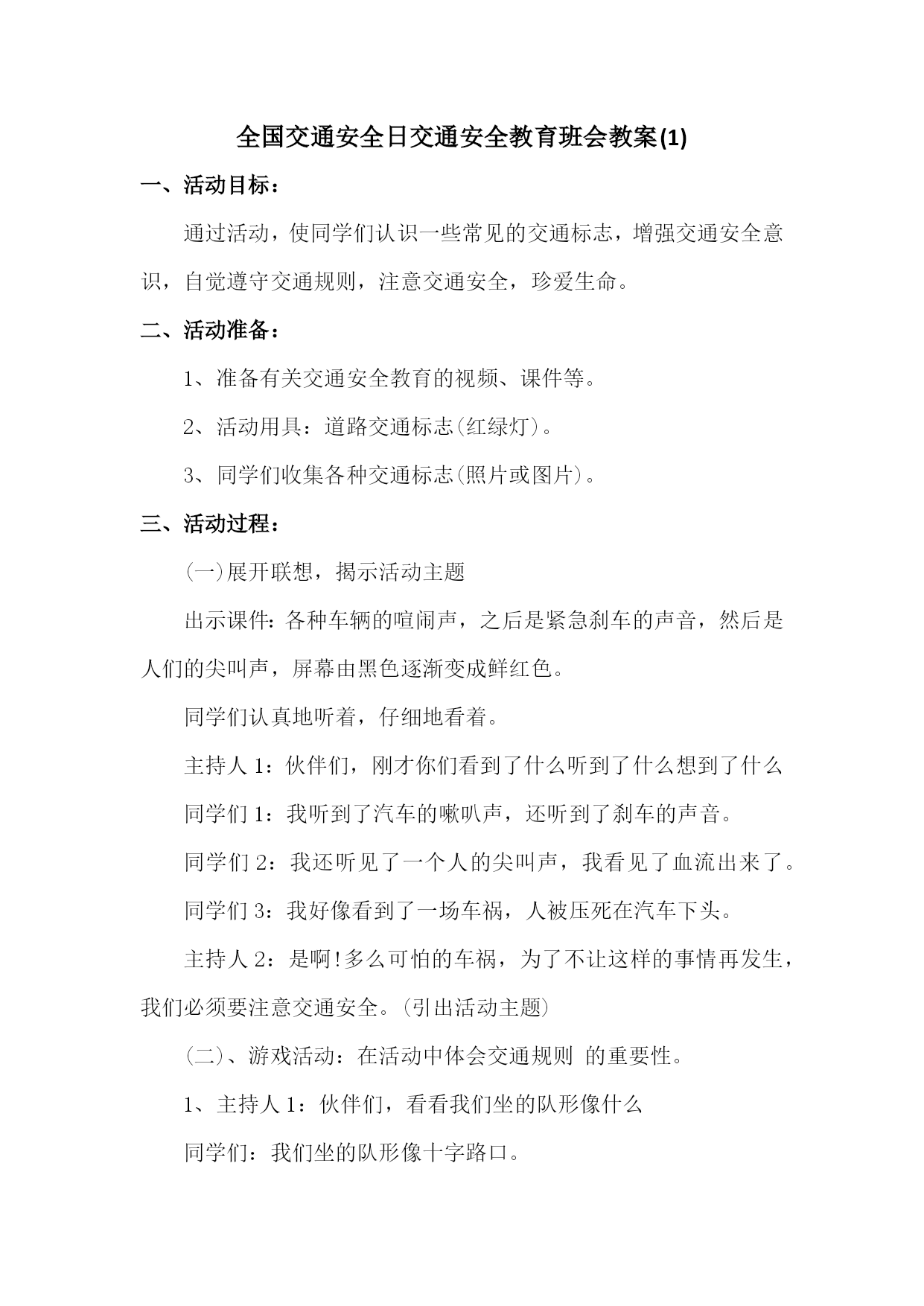 全国交通安全日交通安全教育班会教案(1)

一、活动目标：

通过活动，使同学们认识一些常见的交通标志，增强交通安全意识，自觉遵守交通规则，注意交通安全，珍爱生命。

二、活动准备：

1、准备有关交通安全教育的视频、课件等。

2、活动用具：道路交通标志(红绿灯)。

3、同学们收集各种交通标志(照片或图片)。

三、活动过程：

(一)展开联想，揭示活动主题

出示课件：各种车辆的喧闹声，之后是紧急刹车的声音，然后是人们的尖叫声，屏幕由黑色逐渐变成鲜红色。

同学们认真地听着，仔细地看着。

主持人 1：伙伴们，刚才你们看到了什么听到了什么想到了什么

同学们 1：我听到了汽车的嗽叭声，还听到了刹车的声音。

同学们 2：我还听见了一个人的尖叫声，我看见了血流出来了。

同学们 3：我好像看到了一场车祸，人被压死在汽车下头。

主持人 2：是啊!多么可怕的车祸，为了不让这样的事情再发生，我们必须要注意交通安全。(引出活动主题)

(二)、游戏活动：在活动中体会交通规则 的重要性。

1、主持人 1：伙伴们，看看我们坐的队形像什么

同学们：我们坐的队形像十字路口。